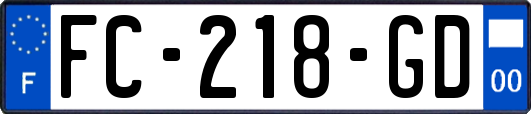 F
FC-218-GD
00